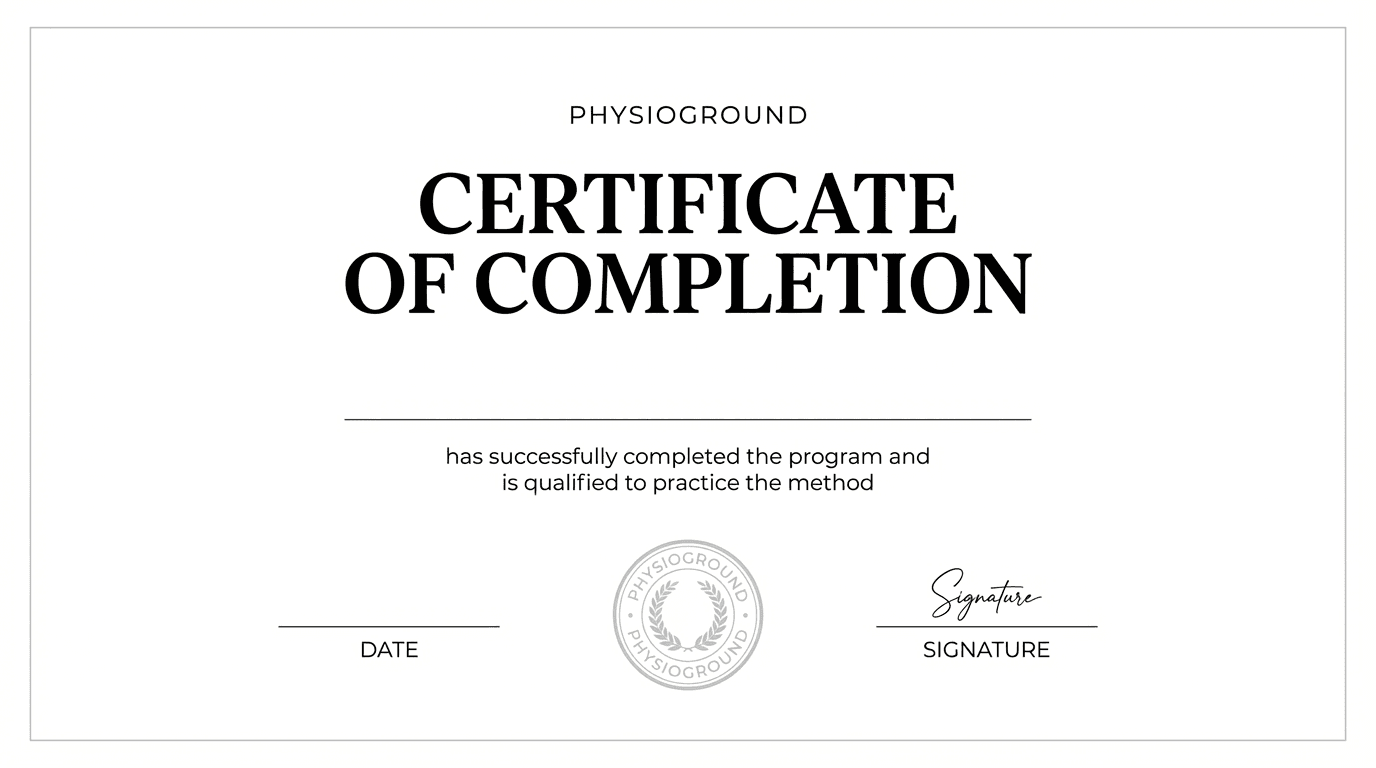 PHYSIOGROUND

CERTIFICATE
OF COMPLETION

____

has successfully completed the program and is qualified to practice the method

____
DATE

PHYSIOGROUND
PHYSIOGROUND

Signature
____
SIGNATURE